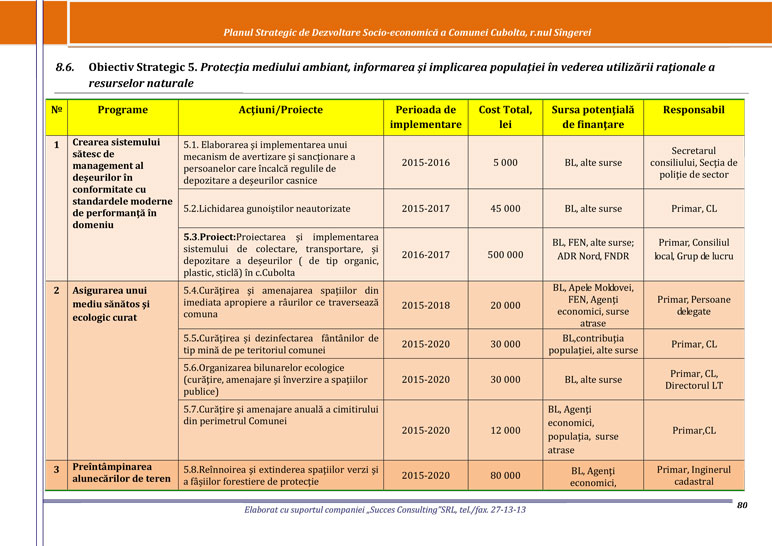 Planul Strategic de Dezvoltare Socio-economică a Comunei Cubolta, r.nul Sîngerei

8.6. Obiectiv Strategic 5. Protecţia mediului ambiant, informarea şi implicarea populaţiei în vederea utilizării raţionale a resurselor naturale

| № | Programe | Acţiuni/Proiecte | Perioada de implementare | Cost Total, lei | Sursa potenţială de finanţare | Responsabil |
|---|---|---|---|---|---|---|
| 1 | Crearea sistemului sătesc de management al deşeurilor în conformitate cu standardele moderne de performanţă în domeniu | 5.1. Elaborarea şi implementarea unui mecanism de avertizare şi sancţionare a persoanelor care încalcă regulile de depozitare a deşeurilor casnice | 2015-2016 | 5 000 | BL, alte surse | Secretarul consiliului, Secţia de poliţie de sector |
| | | 5.2.Lichidarea gunoiştilor neautorizate | 2015-2017 | 45 000 | BL, alte surse | Primar, CL |
| | | 5.3.Proiect:Proiectarea şi implementarea sistemului de colectare, transportare, şi depozitare a deşeurilor ( de tip organic, plastic, sticlă) în c.Cubolta | 2016-2017 | 500 000 | BL, FEN, alte surse; ADR Nord, FNDR | Primar, Consiliul local, Grup de lucru |
| 2 | Asigurarea unui mediu sănătos şi ecologic curat | 5.4.Curăţirea şi amenajarea spaţiilor din imediata apropiere a râurilor ce traversează comuna | 2015-2018 | 20 000 | BL, Apele Moldovei, FEN, Agenţi economici, surse atrase | Primar, Persoane delegate |
| | | 5.5.Curăţirea şi dezinfectarea fântânilor de tip mină de pe teritoriul comunei | 2015-2020 | 30 000 | BL,contribuţia populaţiei, alte surse | Primar, CL |
| | | 5.6.Organizarea bilunarelor ecologice (curăţire, amenajare şi înverzire a spaţiilor publice) | 2015-2020 | 30 000 | BL, alte surse | Primar, CL, Directorul LT |
| | | 5.7.Curăţire şi amenajare anuală a cimitirului din perimetrul Comunei | 2015-2020 | 12 000 | BL, Agenţi economici, populaţia, surse atrase | Primar,CL |
| 3 | Preîntâmpinarea alunecărilor de teren | 5.8.Reînnoirea şi extinderea spaţiilor verzi şi a fâşiilor forestiere de protecţie | 2015-2020 | 80 000 | BL, Agenţi economici, | Primar, Inginerul cadastral |

Elaborat cu suportul companiei „Succes Consulting"SRL, tel./fax. 27-13-13

80